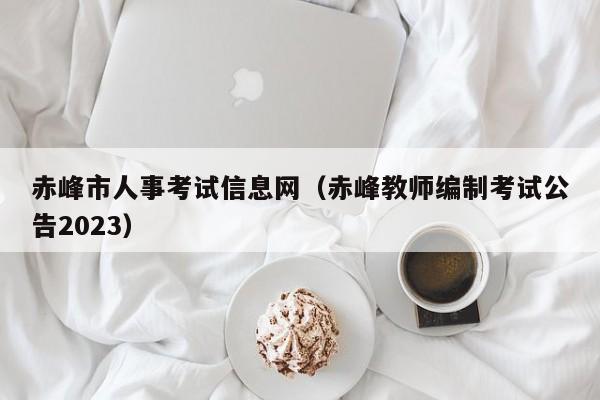 赤峰市人事考试信息网（赤峰教师编制考试公告2023）